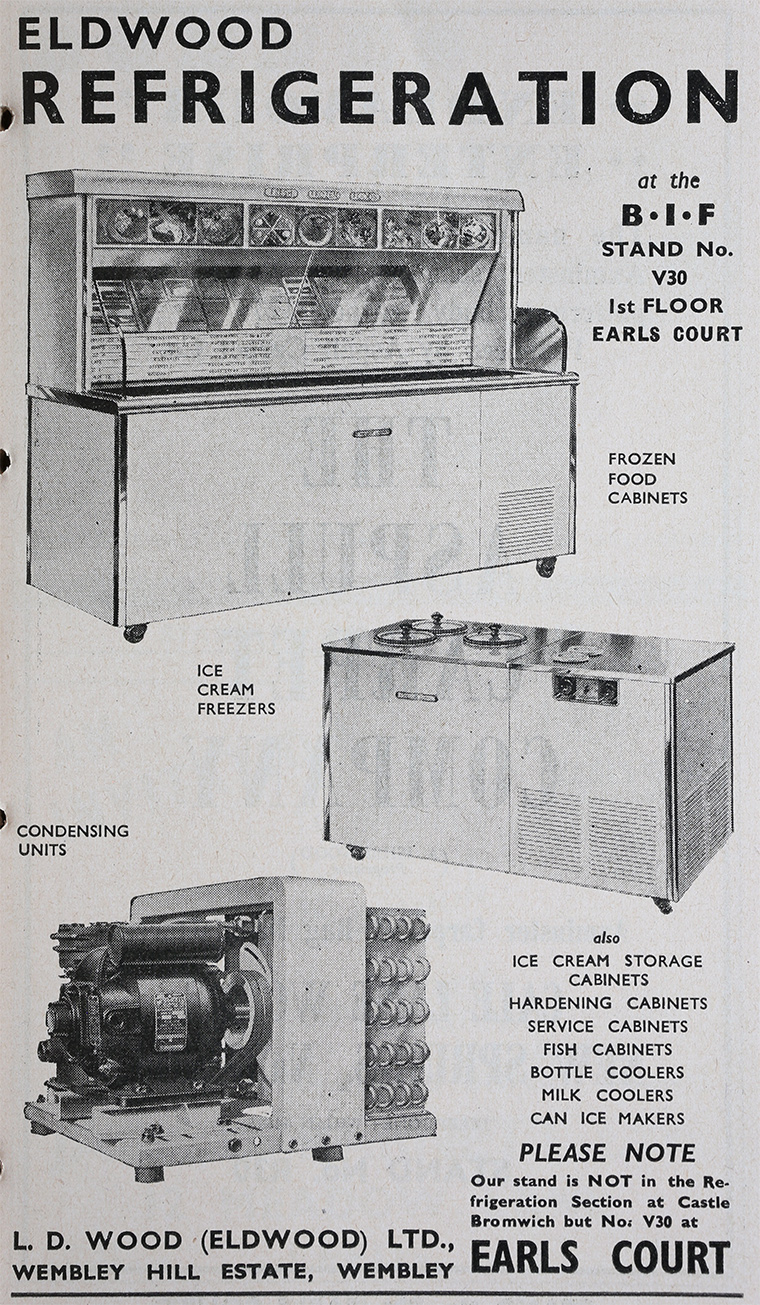 ELDWOOD
REFRIGERATION

at the
B·I·F
STAND No.
V30
1st FLOOR
EARLS COURT

FROZEN
FOOD
CABINETS

ICE
CREAM
FREEZERS

CONDENSING
UNITS

also
ICE CREAM STORAGE CABINETS
HARDENING CABINETS
SERVICE CABINETS
FISH CABINETS
BOTTLE COOLERS
MILK COOLERS
CAN ICE MAKERS

PLEASE NOTE

Our stand is NOT in the Refrigeration Section at Castle Bromwich but No: V30 at

EARLS COURT

L. D. WOOD (ELDWOOD) LTD.,
WEMBLEY HILL ESTATE, WEMBLEY